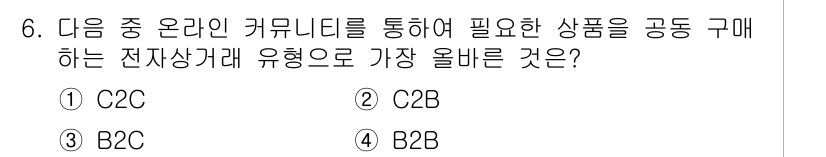 6. 다음 중 온라인 커뮤니티를 통하여 필요한 상품을 공동 구매하는 전자상거래 유형으로 가장 올바른 것은?

① C2C
② C2B
③ B2C
④ B2B